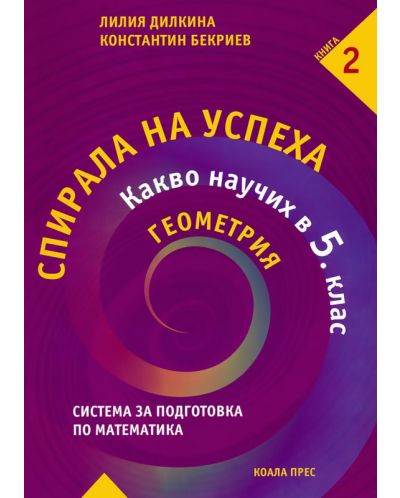 ЛИЛИЯ ДИЛКИНА
КОНСТАНТИН БЕКРИЕВ

КНИГА 2

СПИРАЛА НА УСПЕХА

Какво научих в 5. клас

ГЕОМЕТРИЯ

СИСТЕМА ЗА ПОДГОТОВКА
ПО МАТЕМАТИКА

КОАЛА ПРЕС